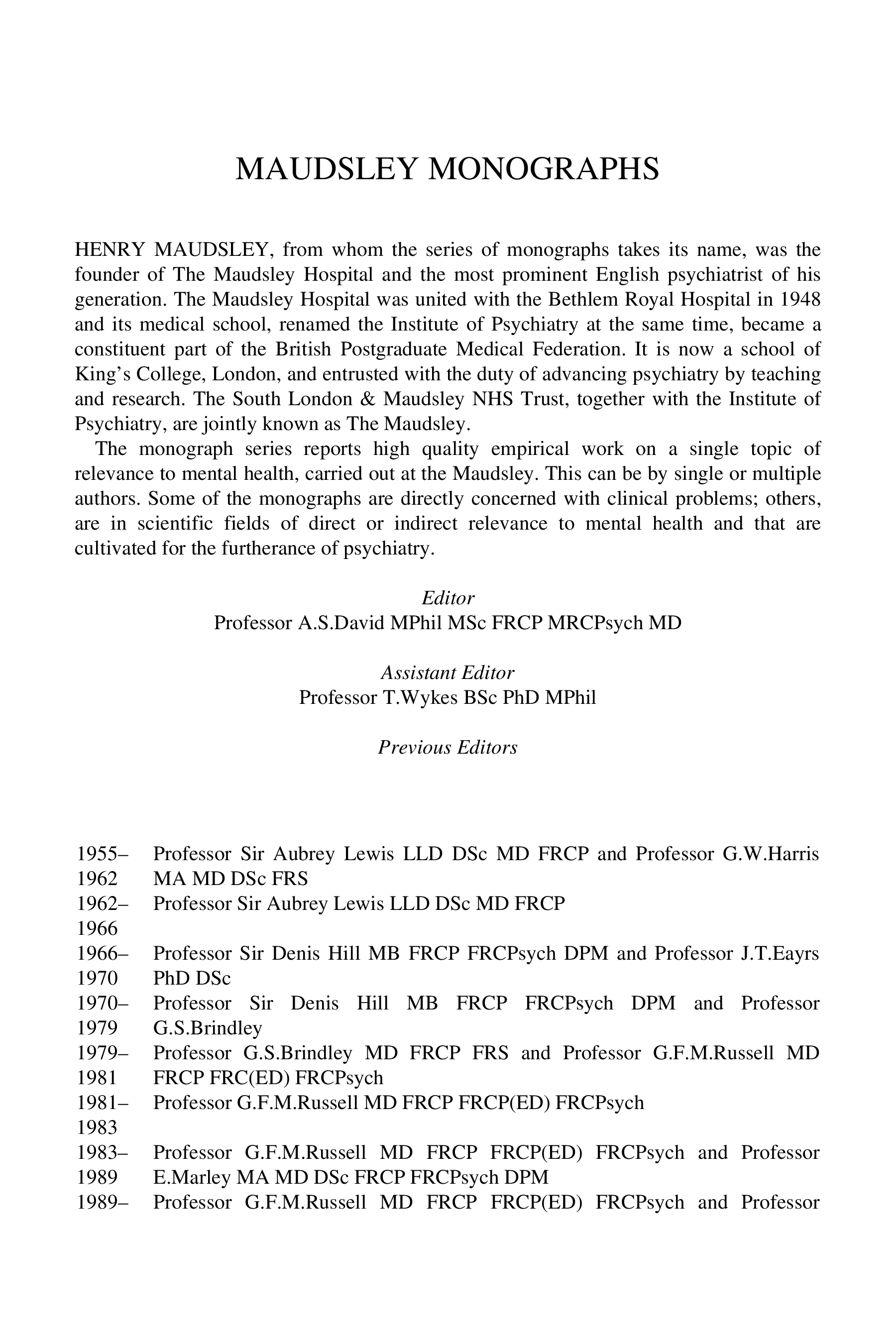 MAUDSLEY MONOGRAPHS

HENRY MAUDSLEY, from whom the series of monographs takes its name, was the founder of The Maudsley Hospital and the most prominent English psychiatrist of his generation. The Maudsley Hospital was united with the Bethlem Royal Hospital in 1948 and its medical school, renamed the Institute of Psychiatry at the same time, became a constituent part of the British Postgraduate Medical Federation. It is now a school of King's College, London, and entrusted with the duty of advancing psychiatry by teaching and research. The South London & Maudsley NHS Trust, together with the Institute of Psychiatry, are jointly known as The Maudsley.

The monograph series reports high quality empirical work on a single topic of relevance to mental health, carried out at the Maudsley. This can be by single or multiple authors. Some of the monographs are directly concerned with clinical problems; others, are in scientific fields of direct or indirect relevance to mental health and that are cultivated for the furtherance of psychiatry.

Editor
Professor A.S.David MPhil MSc FRCP MRCPsych MD

Assistant Editor
Professor T.Wykes BSc PhD MPhil

Previous Editors

| | |
|---|---|
| 1955–1962 | Professor Sir Aubrey Lewis LLD DSc MD FRCP and Professor G.W.Harris MA MD DSc FRS |
| 1962–1966 | Professor Sir Aubrey Lewis LLD DSc MD FRCP |
| 1966–1970 | Professor Sir Denis Hill MB FRCP FRCPsych DPM and Professor J.T.Eayrs PhD DSc |
| 1970–1979 | Professor Sir Denis Hill MB FRCP FRCPsych DPM and Professor G.S.Brindley |
| 1979–1981 | Professor G.S.Brindley MD FRCP FRS and Professor G.F.M.Russell MD FRCP FRC(ED) FRCPsych |
| 1981–1983 | Professor G.F.M.Russell MD FRCP FRCP(ED) FRCPsych |
| 1983–1989 | Professor G.F.M.Russell MD FRCP FRCP(ED) FRCPsych and Professor E.Marley MA MD DSc FRCP FRCPsych DPM |
| 1989– | Professor G.F.M.Russell MD FRCP FRCP(ED) FRCPsych and Professor |